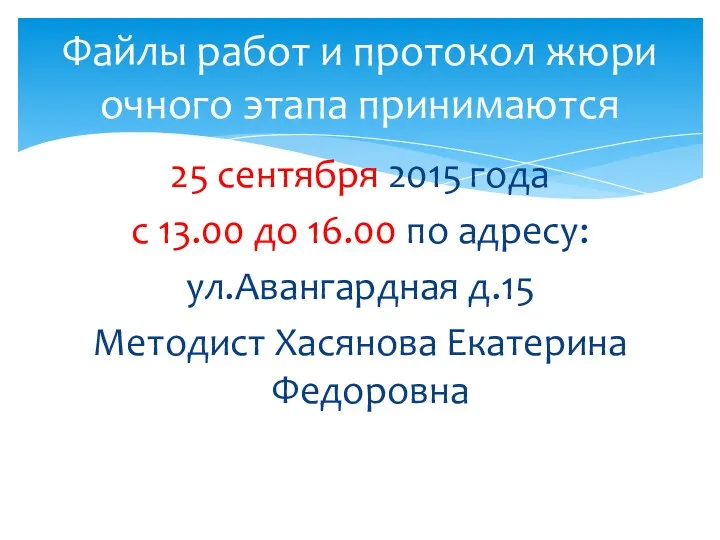 Файлы работ и протокол жюри очного этапа принимаются

25 сентября 2015 года

с 13.00 до 16.00 по адресу:

ул.Авангардная д.15

Методист Хасянова Екатерина Федоровна